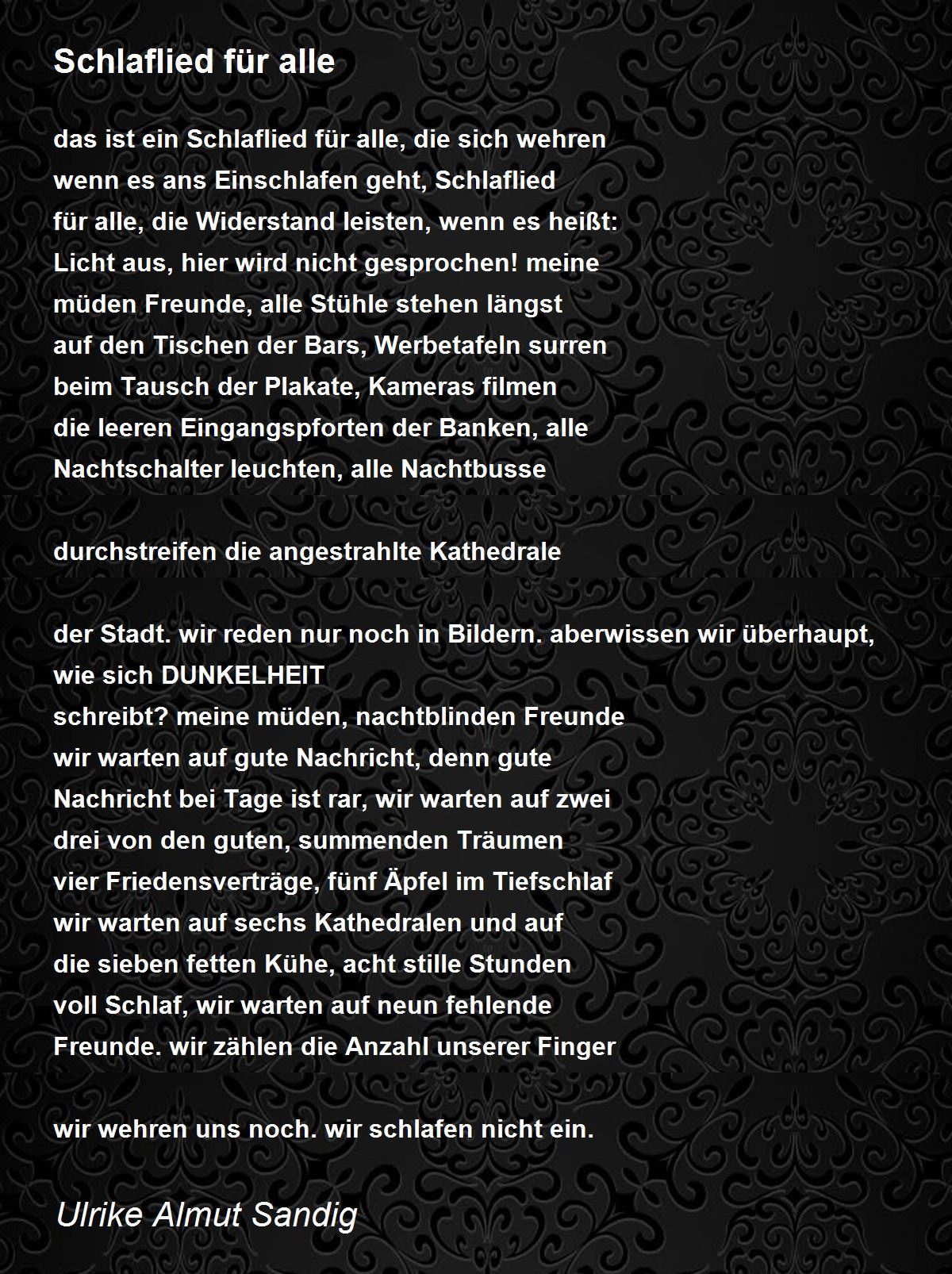 Schlaflied für alle

das ist ein Schlaflied für alle, die sich wehren
wenn es ans Einschlafen geht, Schlaflied
für alle, die Widerstand leisten, wenn es heißt:
Licht aus, hier wird nicht gesprochen! meine
müden Freunde, alle Stühle stehen längst
auf den Tischen der Bars, Werbetafeln surren
beim Tausch der Plakate, Kameras filmen
die leeren Eingangspforten der Banken, alle
Nachtschalter leuchten, alle Nachtbusse

durchstreifen die angestrahlte Kathedrale

der Stadt. wir reden nur noch in Bildern. aberwissen wir überhaupt, wie sich DUNKELHEIT
schreibt? meine müden, nachtblinden Freunde
wir warten auf gute Nachricht, denn gute
Nachricht bei Tage ist rar, wir warten auf zwei
drei von den guten, summenden Träumen
vier Friedensverträge, fünf Äpfel im Tiefschlaf
wir warten auf sechs Kathedralen und auf
die sieben fetten Kühe, acht stille Stunden
voll Schlaf, wir warten auf neun fehlende
Freunde. wir zählen die Anzahl unserer Finger

wir wehren uns noch. wir schlafen nicht ein.

Ulrike Almut Sandig